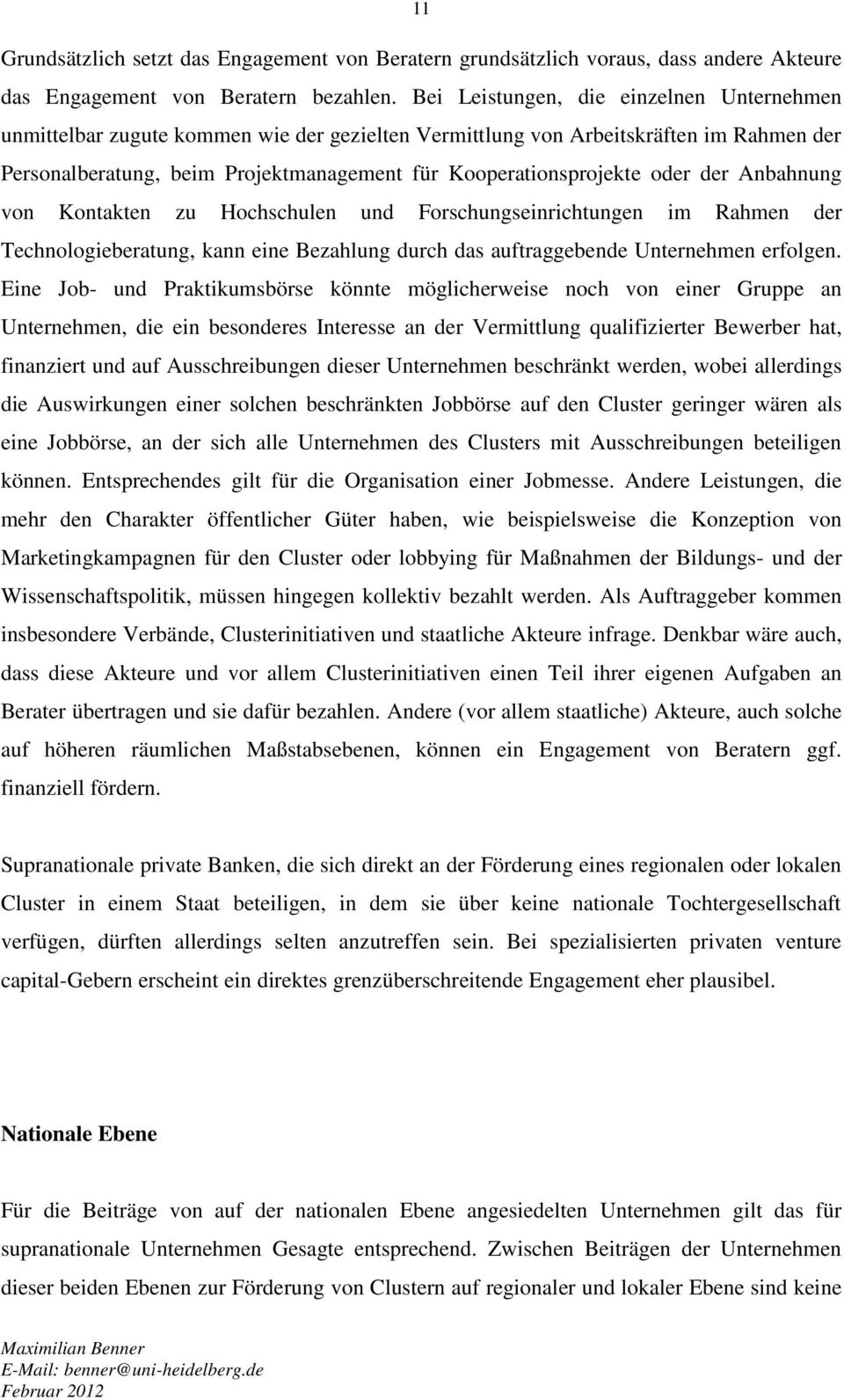 11

Grundsätzlich setzt das Engagement von Beratern grundsätzlich voraus, dass andere Akteure das Engagement von Beratern bezahlen. Bei Leistungen, die einzelnen Unternehmen unmittelbar zugute kommen wie der gezielten Vermittlung von Arbeitskräften im Rahmen der Personalberatung, beim Projektmanagement für Kooperationsprojekte oder der Anbahnung von Kontakten zu Hochschulen und Forschungseinrichtungen im Rahmen der Technologieberatung, kann eine Bezahlung durch das auftraggebende Unternehmen erfolgen. Eine Job- und Praktikumsbörse könnte möglicherweise noch von einer Gruppe an Unternehmen, die ein besonderes Interesse an der Vermittlung qualifizierter Bewerber hat, finanziert und auf Ausschreibungen dieser Unternehmen beschränkt werden, wobei allerdings die Auswirkungen einer solchen beschränkten Jobbörse auf den Cluster geringer wären als eine Jobbörse, an der sich alle Unternehmen des Clusters mit Ausschreibungen beteiligen können. Entsprechendes gilt für die Organisation einer Jobmesse. Andere Leistungen, die mehr den Charakter öffentlicher Güter haben, wie beispielsweise die Konzeption von Marketingkampagnen für den Cluster oder lobbying für Maßnahmen der Bildungs- und der Wissenschaftspolitik, müssen hingegen kollektiv bezahlt werden. Als Auftraggeber kommen insbesondere Verbände, Clusterinitiativen und staatliche Akteure infrage. Denkbar wäre auch, dass diese Akteure und vor allem Clusterinitiativen einen Teil ihrer eigenen Aufgaben an Berater übertragen und sie dafür bezahlen. Andere (vor allem staatliche) Akteure, auch solche auf höheren räumlichen Maßstabsebenen, können ein Engagement von Beratern ggf. finanziell fördern.

Supranationale private Banken, die sich direkt an der Förderung eines regionalen oder lokalen Cluster in einem Staat beteiligen, in dem sie über keine nationale Tochtergesellschaft verfügen, dürften allerdings selten anzutreffen sein. Bei spezialisierten privaten venture capital-Gebern erscheint ein direktes grenzüberschreitende Engagement eher plausibel.

Nationale Ebene

Für die Beiträge von auf der nationalen Ebene angesiedelten Unternehmen gilt das für supranationale Unternehmen Gesagte entsprechend. Zwischen Beiträgen der Unternehmen dieser beiden Ebenen zur Förderung von Clustern auf regionaler und lokaler Ebene sind keine

Maximilian Benner
E-Mail: benner@uni-heidelberg.de
Februar 2012